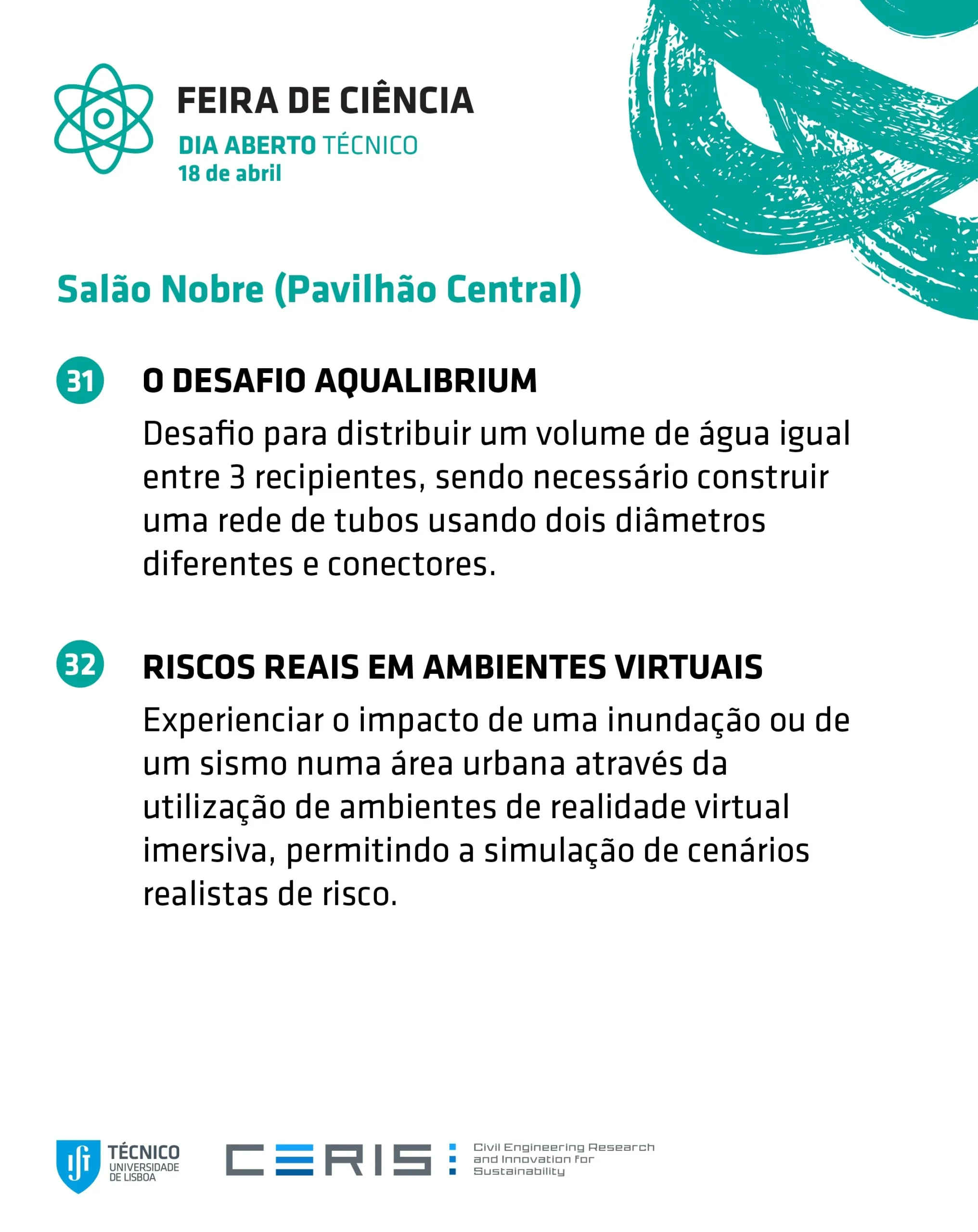 FEIRA DE CIÊNCIA
DIA ABERTO TÉCNICO
18 de abril

Salão Nobre (Pavilhão Central)

31 O DESAFIO AQUALIBRIUM

Desafio para distribuir um volume de água igual entre 3 recipientes, sendo necessário construir uma rede de tubos usando dois diâmetros diferentes e conectores.

32 RISCOS REAIS EM AMBIENTES VIRTUAIS

Experienciar o impacto de uma inundação ou de um sismo numa área urbana através da utilização de ambientes de realidade virtual imersiva, permitindo a simulação de cenários realistas de risco.

TÉCNICO
UNIVERSIDADE
DE LISBOA

CERIS
Civil Engineering Research
and Innovation for
Sustainability